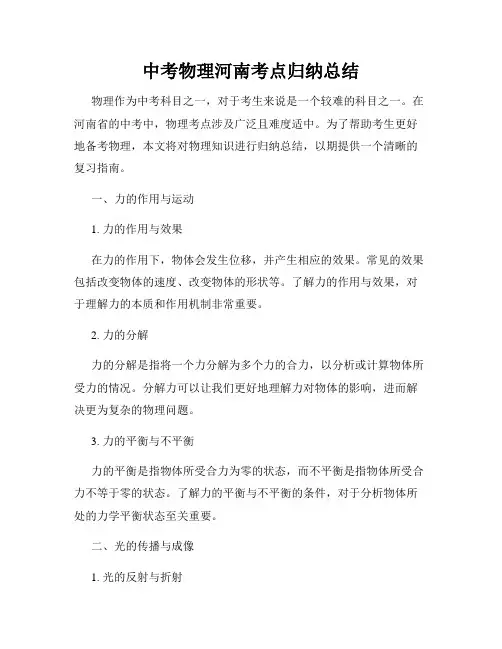 中考物理河南考点归纳总结

物理作为中考科目之一，对于考生来说是一个较难的科目之一。在河南省的中考中，物理考点涉及广泛且难度适中。为了帮助考生更好地备考物理，本文将对物理知识进行归纳总结，以期提供一个清晰的复习指南。

一、力的作用与运动

1. 力的作用与效果

在力的作用下，物体会发生位移，并产生相应的效果。常见的效果包括改变物体的速度、改变物体的形状等。了解力的作用与效果，对于理解力的本质和作用机制非常重要。

2. 力的分解

力的分解是指将一个力分解为多个力的合力，以分析或计算物体所受力的情况。分解力可以让我们更好地理解力对物体的影响，进而解决更为复杂的物理问题。

3. 力的平衡与不平衡

力的平衡是指物体所受合力为零的状态，而不平衡是指物体所受合力不等于零的状态。了解力的平衡与不平衡的条件，对于分析物体所处的力学平衡状态至关重要。

二、光的传播与成像

1. 光的反射与折射